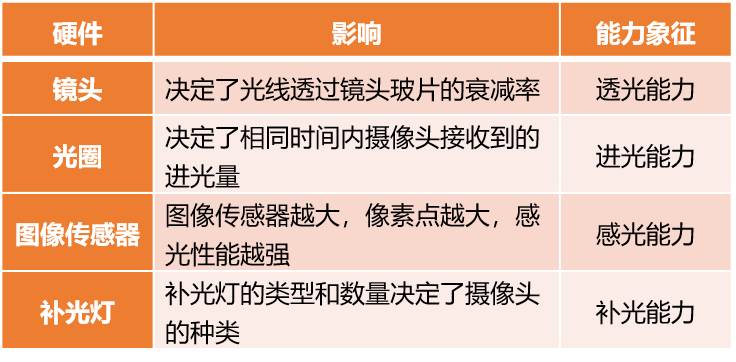 | 硬件 | 影响 | 能力象征 |
|---|---|---|
| 镜头 | 决定了光线透过镜头玻片的衰减率 | 透光能力 |
| 光圈 | 决定了相同时间内摄像头接收到的进光量 | 进光能力 |
| 图像传感器 | 图像传感器越大，像素点越大，感光性能越强 | 感光能力 |
| 补光灯 | 补光灯的类型和数量决定了摄像头的种类 | 补光能力 |